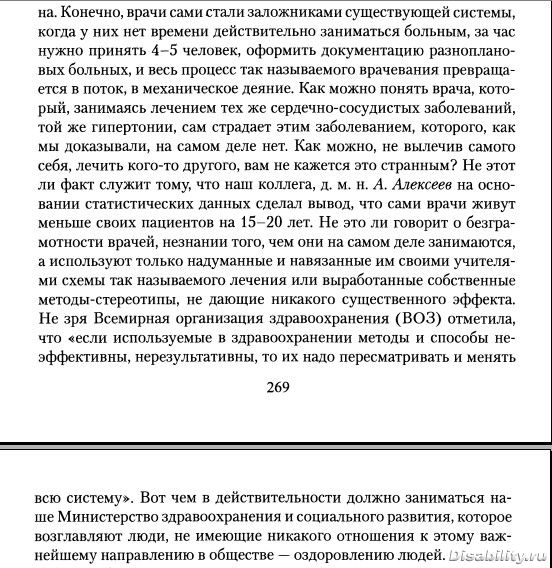 на. Конечно, врачи сами стали заложниками существующей системы, когда у них нет времени действительно заниматься больным, за час нужно принять 4–5 человек, оформить документацию разноплановых больных, и весь процесс так называемого врачевания превращается в поток, в механическое деяние. Как можно понять врача, который, занимаясь лечением тех же сердечно-сосудистых заболеваний, той же гипертонии, сам страдает этим заболеванием, которого, как мы доказывали, на самом деле нет. Как можно, не вылечив самого себя, лечить кого-то другого, вам не кажется это странным? Не этот ли факт служит тому, что наш коллега, д. м. н. А. Алексеев на основании статистических данных сделал вывод, что сами врачи живут меньше своих пациентов на 15–20 лет. Не это ли говорит о безграмотности врачей, незнании того, чем они на самом деле занимаются, а используют только надуманные и навязанные им своими учителями схемы так называемого лечения или выработанные собственные методы-стереотипы, не дающие никакого существенного эффекта. Не зря Всемирная организация здравоохранения (ВОЗ) отметила, что «если используемые в здравоохранении методы и способы неэффективны, нерезультативны, то их надо пересматривать и менять

269

всю систему». Вот чем в действительности должно заниматься наше Министерство здравоохранения и социального развития, которое возглавляют люди, не имеющие никакого отношения к этому важнейшему направлению в обществе — оздоровлению людей.

Disability.ru